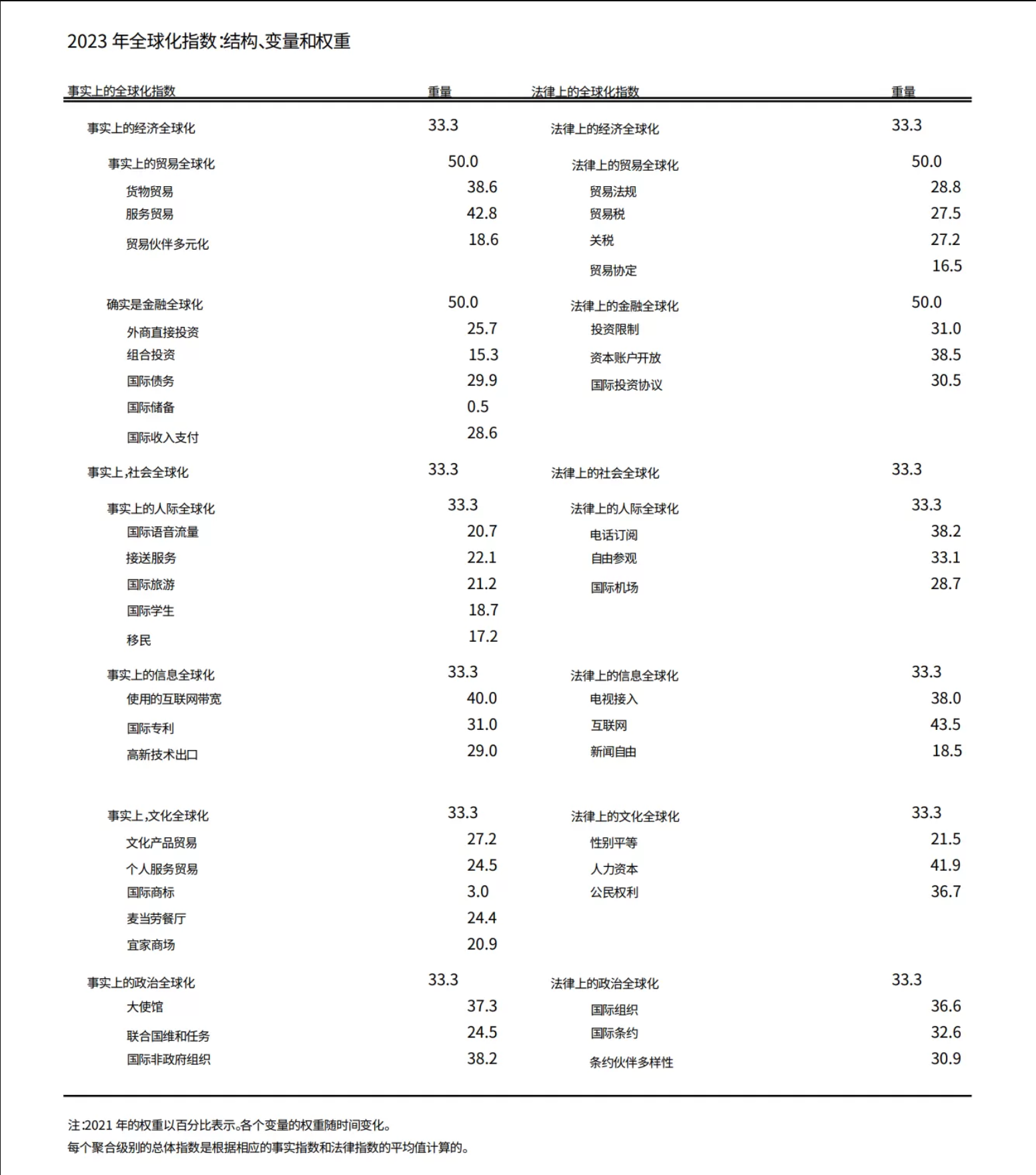 2023 年全球化指数:结构、变量和权重

| 事实上的全球化指数 | 重量 | 法律上的全球化指数 | 重量 |
|---|---|---|---|
| 事实上的经济全球化 | 33.3 | 法律上的经济全球化 | 33.3 |
| 事实上的贸易全球化 | 50.0 | 法律上的贸易全球化 | 50.0 |
| 货物贸易 | 38.6 | 贸易法规 | 28.8 |
| 服务贸易 | 42.8 | 贸易税 | 27.5 |
| 贸易伙伴多元化 | 18.6 | 关税 | 27.2 |
| | | 贸易协定 | 16.5 |
| 确实是金融全球化 | 50.0 | 法律上的金融全球化 | 50.0 |
| 外商直接投资 | 25.7 | 投资限制 | 31.0 |
| 组合投资 | 15.3 | 资本账户开放 | 38.5 |
| 国际债务 | 29.9 | 国际投资协议 | 30.5 |
| 国际储备 | 0.5 | | |
| 国际收入支付 | 28.6 | | |
| 事实上,社会全球化 | 33.3 | 法律上的社会全球化 | 33.3 |
| 事实上的人际全球化 | 33.3 | 法律上的人际全球化 | 33.3 |
| 国际语音流量 | 20.7 | 电话订阅 | 38.2 |
| 接送服务 | 22.1 | 自由参观 | 33.1 |
| 国际旅游 | 21.2 | 国际机场 | 28.7 |
| 国际学生 | 18.7 | | |
| 移民 | 17.2 | | |
| 事实上的信息全球化 | 33.3 | 法律上的信息全球化 | 33.3 |
| 使用的互联网带宽 | 40.0 | 电视接入 | 38.0 |
| 国际专利 | 31.0 | 互联网 | 43.5 |
| 高新技术出口 | 29.0 | 新闻自由 | 18.5 |
| 事实上,文化全球化 | 33.3 | 法律上的文化全球化 | 33.3 |
| 文化产品贸易 | 27.2 | 性别平等 | 21.5 |
| 个人服务贸易 | 24.5 | 人力资本 | 41.9 |
| 国际商标 | 3.0 | 公民权利 | 36.7 |
| 麦当劳餐厅 | 24.4 | | |
| 宜家商场 | 20.9 | | |
| 事实上的政治全球化 | 33.3 | 法律上的政治全球化 | 33.3 |
| 大使馆 | 37.3 | 国际组织 | 36.6 |
| 联合国维和任务 | 24.5 | 国际条约 | 32.6 |
| 国际非政府组织 | 38.2 | 条约伙伴多样性 | 30.9 |

注:2021 年的权重以百分比表示。各个变量的权重随时间变化。
每个聚合级别的总体指数是根据相应的事实指数和法律指数的平均值计算的。